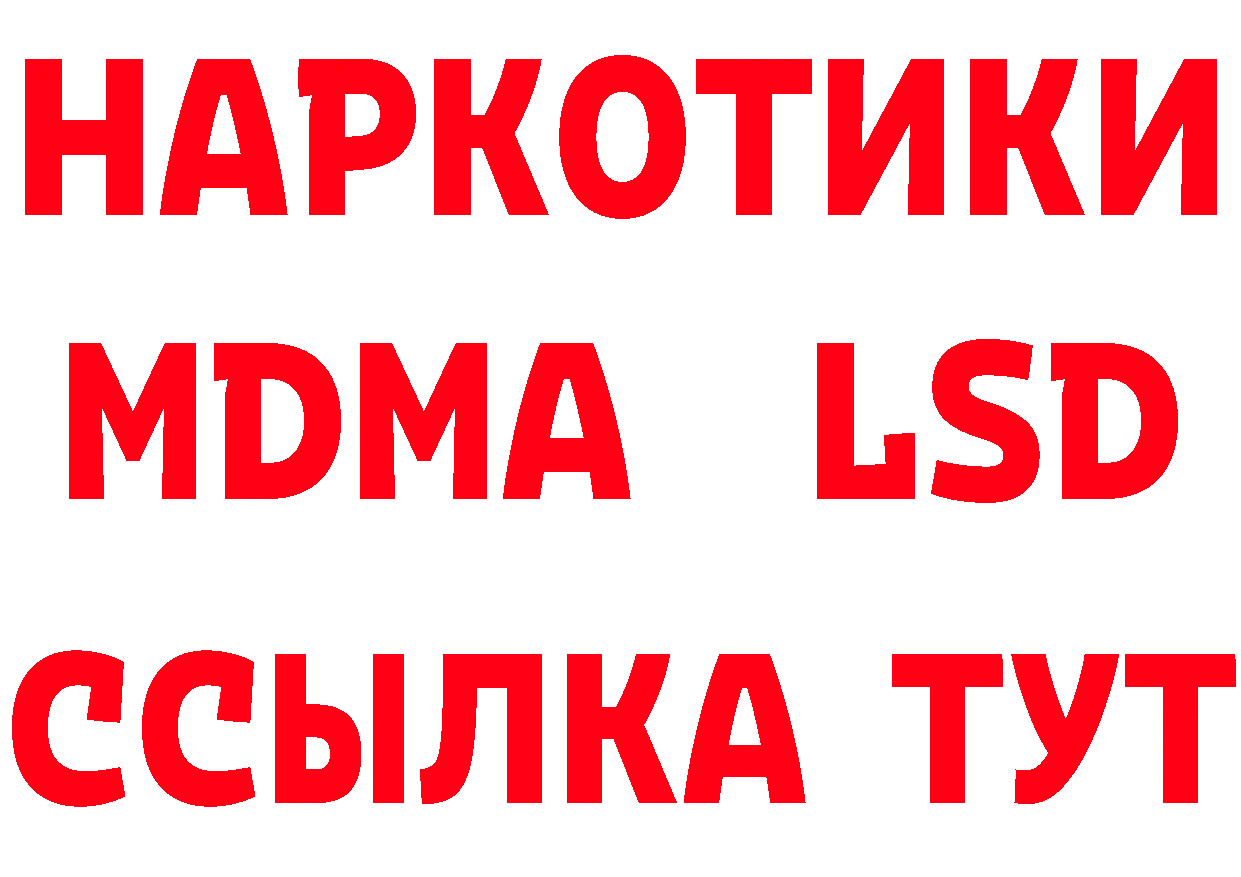 НАРКОТИКИ
MDMA LSD
ССЫЛКА ТУТ